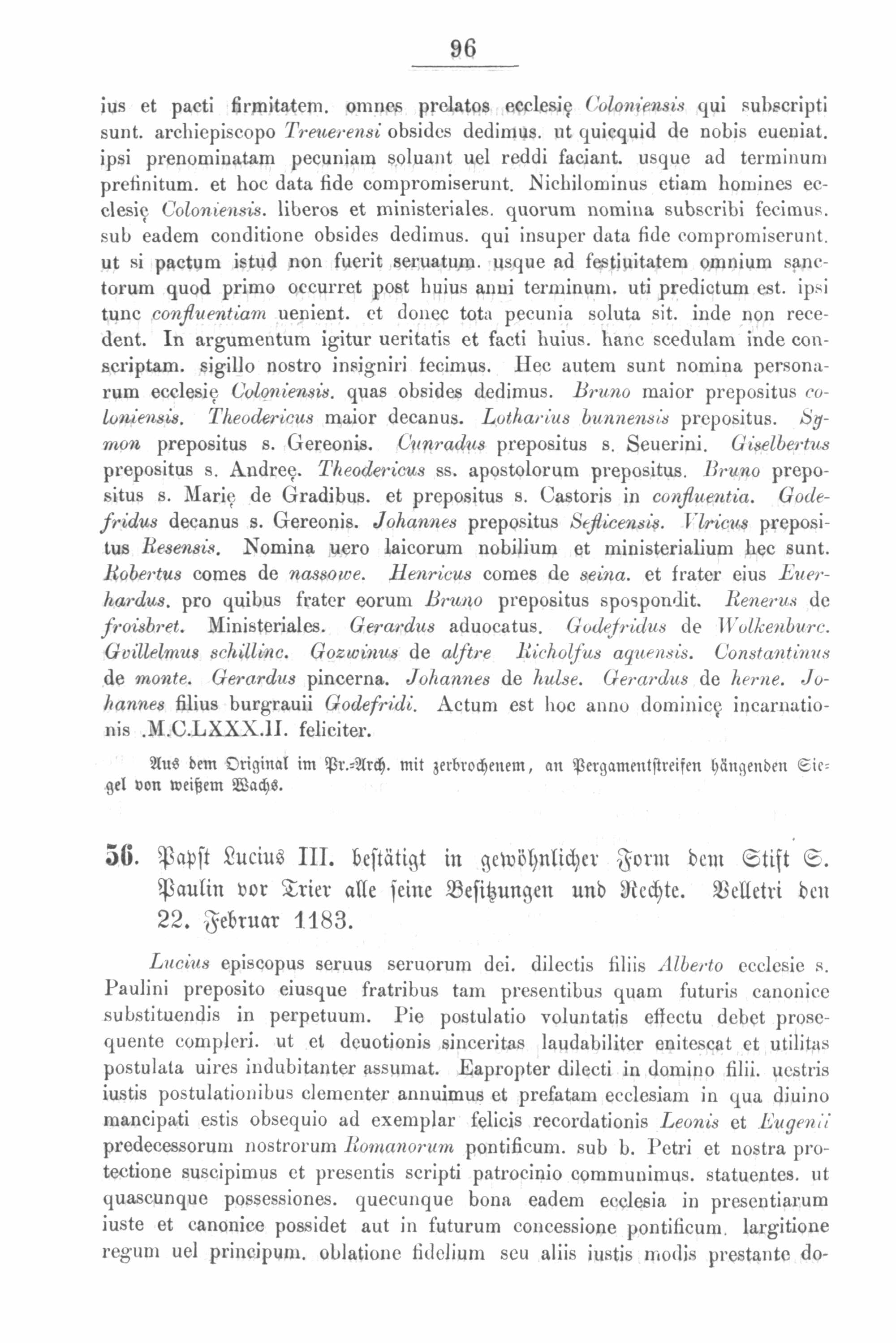 96

ius et pacti firmitatem. omnes prelatos ecclesię Coloniensis qui subscripti sunt. archiepiscopo Treuerensi obsides dedimus. ut quicquid de nobis eueniat. ipsi prenominatam pecuniam soluant uel reddi faciant. usque ad terminum prefinitum. et hoc data fide compromiserunt. Nichilominus etiam homines ecclesię Coloniensis. liberos et ministeriales. quorum nomina subscribi fecimus. sub eadem conditione obsides dedimus. qui insuper data fide compromiserunt. ut si pactum istud non fuerit seruatum. usque ad festiuitatem omnium sanctorum quod primo occurret post huius anni terminum. uti predictum est. ipsi tunc confluentiam uenient. et donec tota pecunia soluta sit. inde non recedent. In argumentum igitur ueritatis et facti huius. hanc scedulam inde conscriptam. sigillo nostro insigniri fecimus. Hec autem sunt nomina personarum ecclesię Coloniensis. quas obsides dedimus. Bruno maior prepositus coloniensis. Theodericus maior decanus. Lotharius bunnensis prepositus. Symon prepositus s. Gereonis. Cunradus prepositus s. Seuerini. Giselbertus prepositus s. Andreę. Theodericus ss. apostolorum prepositus. Bruno prepositus s. Marię de Gradibus. et prepositus s. Castoris in confluentia. Godefridus decanus s. Gereonis. Johannes prepositus Seflicensis. Vlricus prepositus Resensis. Nomina uero laicorum nobilium et ministerialium hec sunt. Robertus comes de nassowe. Henricus comes de seina. et frater eius Euerhardus. pro quibus frater eorum Bruno prepositus spospondit. Renerus de froisbret. Ministeriales. Gerardus aduocatus. Godefridus de Wolkenburc. Gvillelmus schillinc. Gozwinus de alftre Richolfus aquensis. Constantinus de monte. Gerardus pincerna. Johannes de hulse. Gerardus de herne. Johannes filius burgrauii Godefridi. Actum est hoc anno dominicę incarnationis .M.C.LXXX.II. feliciter.

Aus dem Original im Pr.-Arch. mit zerbrochenem, an Pergamentstreifen hängenden Siegel von weißem Wachs.

56. Papst Lucius III. bestätigt in gewöhnlicher Form dem Stift S. Paulin vor Trier alle seine Besitzungen und Rechte. Velletri den 22. Februar 1183.

Lucius episcopus seruus seruorum dei. dilectis filiis Alberto ecclesie s. Paulini preposito eiusque fratribus tam presentibus quam futuris canonice substituendis in perpetuum. Pie postulatio voluntatis effectu debet prosequente compleri. ut et deuotionis sinceritas laudabiliter enitescat et utilitas postulata uires indubitanter assumat. Eapropter dilecti in domino filii. uestris iustis postulationibus clementer annuimus et prefatam ecclesiam in qua diuino mancipati estis obsequio ad exemplar felicis recordationis Leonis et Eugenii predecessorum nostrorum Romanorum pontificum. sub b. Petri et nostra protectione suscipimus et presentis scripti patrocinio communimus. statuentes. ut quascunque possessiones. quecunque bona eadem ecclesia in presentiarum iuste et canonice possidet aut in futurum concessione pontificum. largitione regum uel principum. oblatione fidelium seu aliis iustis modis prestante do-